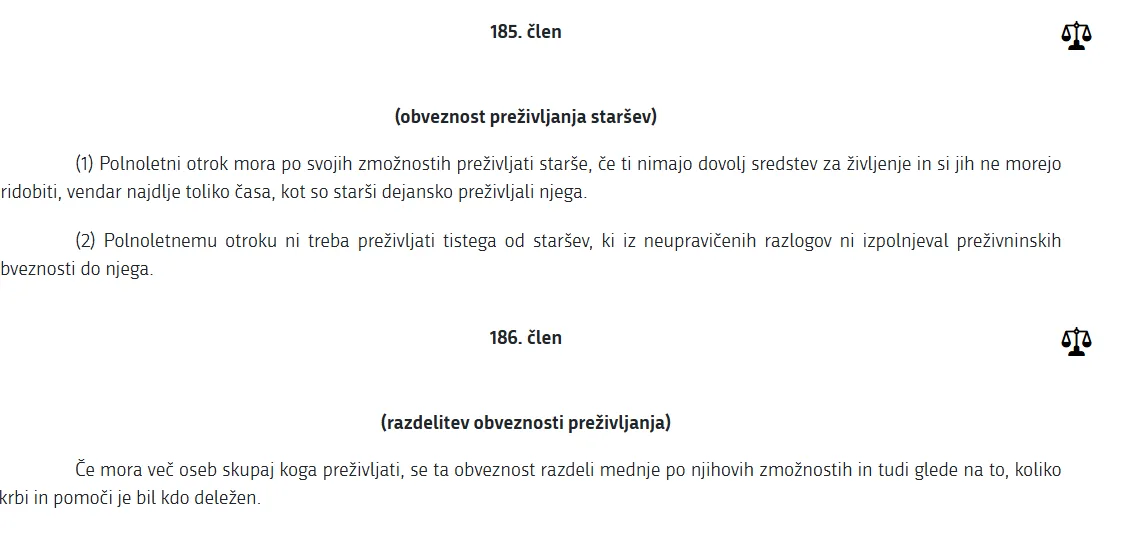 185. člen

(obveznost preživljanja staršev)

(1) Polnoletni otrok mora po svojih zmožnostih preživljati starše, če ti nimajo dovolj sredstev za življenje in si jih ne morejo ridobiti, vendar najdlje toliko časa, kot so starši dejansko preživljali njega.

(2) Polnoletnemu otroku ni treba preživljati tistega od staršev, ki iz neupravičenih razlogov ni izpolnjeval preživninskih bveznosti do njega.

186. člen

(razdelitev obveznosti preživljanja)

Če mora več oseb skupaj koga preživljati, se ta obveznost razdeli mednje po njihovih zmožnostih in tudi glede na to, koliko krbi in pomoči je bil kdo deležen.